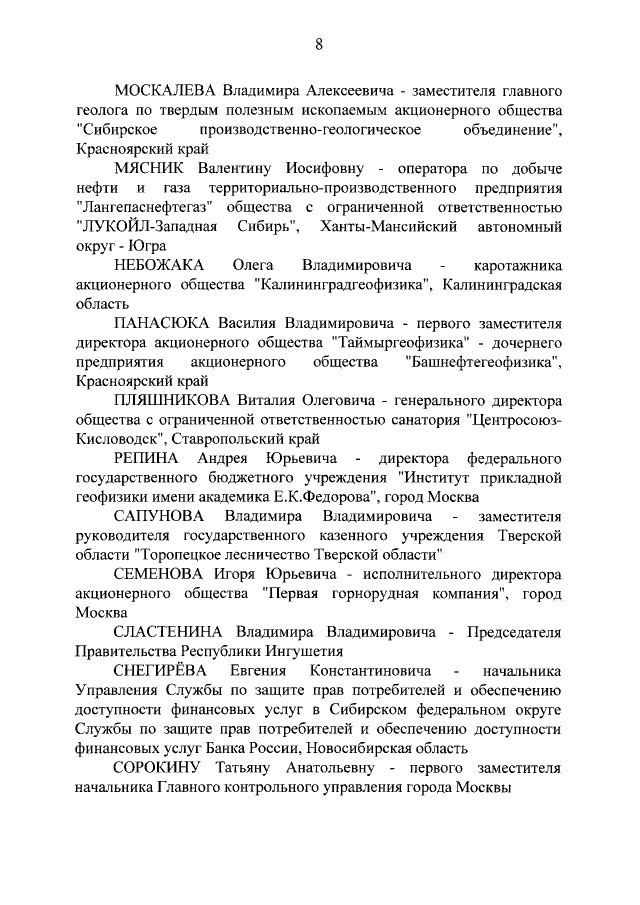 8

МОСКАЛЕВА Владимира Алексеевича - заместителя главного геолога по твердым полезным ископаемым акционерного общества "Сибирское производственно-геологическое объединение", Красноярский край

МЯСНИК Валентину Иосифовну - оператора по добыче нефти и газа территориально-производственного предприятия "Лангепаснефтегаз" общества с ограниченной ответственностью "ЛУКОЙЛ-Западная Сибирь", Ханты-Мансийский автономный округ - Югра

НЕБОЖАКА Олега Владимировича - каротажника акционерного общества "Калининградгеофизика", Калининградская область

ПАНАСЮКА Василия Владимировича - первого заместителя директора акционерного общества "Таймыргеофизика" - дочернего предприятия акционерного общества "Башнефтегеофизика", Красноярский край

ПЛЯШНИКОВА Виталия Олеговича - генерального директора общества с ограниченной ответственностью санатория "Центросоюз-Кисловодск", Ставропольский край

РЕПИНА Андрея Юрьевича - директора федерального государственного бюджетного учреждения "Институт прикладной геофизики имени академика Е.К.Федорова", город Москва

САПУНОВА Владимира Владимировича - заместителя руководителя государственного казенного учреждения Тверской области "Торопецкое лесничество Тверской области"

СЕМЕНОВА Игоря Юрьевича - исполнительного директора акционерного общества "Первая горнорудная компания", город Москва

СЛАСТЕНИНА Владимира Владимировича - Председателя Правительства Республики Ингушетия

СНЕГИРЁВА Евгения Константиновича - начальника Управления Службы по защите прав потребителей и обеспечению доступности финансовых услуг в Сибирском федеральном округе Службы по защите прав потребителей и обеспечению доступности финансовых услуг Банка России, Новосибирская область

СОРОКИНУ Татьяну Анатольевну - первого заместителя начальника Главного контрольного управления города Москвы